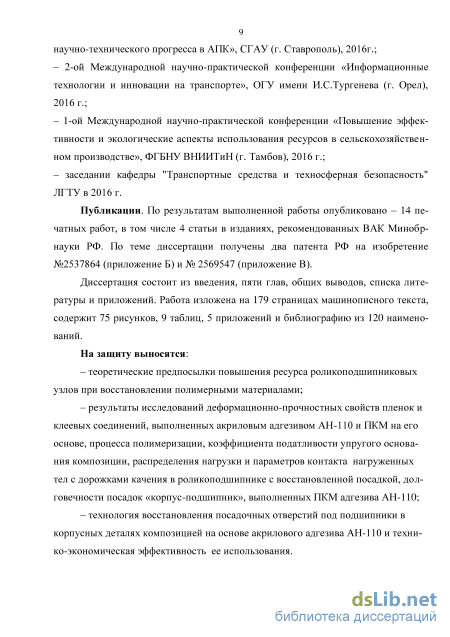 9

научно-технического прогресса в АПК», СГАУ (г. Ставрополь), 2016г.;

– 2-ой Международной научно-практической конференции «Информационные технологии и инновации на транспорте», ОГУ имени И.С.Тургенева (г. Орел), 2016 г.;

– 1-ой Международной научно-практической конференции «Повышение эффективности и экологические аспекты использования ресурсов в сельскохозяйственном производстве», ФГБНУ ВНИИТиН (г. Тамбов), 2016 г.;

– заседании кафедры "Транспортные средства и техносферная безопасность" ЛГТУ в 2016 г.

**Публикации**. По результатам выполненной работы опубликовано – 14 печатных работ, в том числе 4 статьи в изданиях, рекомендованных ВАК Минобрнауки РФ. По теме диссертации получены два патента РФ на изобретение №2537864 (приложение Б) и № 2569547 (приложение В).

Диссертация состоит из введения, пяти глав, общих выводов, списка литературы и приложений. Работа изложена на 179 страницах машинописного текста, содержит 75 рисунков, 9 таблиц, 5 приложений и библиографию из 120 наименований.

**На защиту выносятся**:

– теоретические предпосылки повышения ресурса роликоподшипниковых узлов при восстановлении полимерными материалами;

– результаты исследований деформационно-прочностных свойств пленок и клеевых соединений, выполненных акриловым адгезивом АН-110 и ПКМ на его основе, процесса полимеризации, коэффициента податливости упругого основания композиции, распределения нагрузки и параметров контакта нагруженных тел с дорожками качения в роликоподшипнике с восстановленной посадкой, долговечности посадок «корпус-подшипник», выполненных ПКМ адгезива АН-110;

– технология восстановления посадочных отверстий под подшипники в корпусных деталях композицией на основе акрилового адгезива АН-110 и технико-экономическая эффективность ее использования.

dsLib.net
библиотека диссертаций